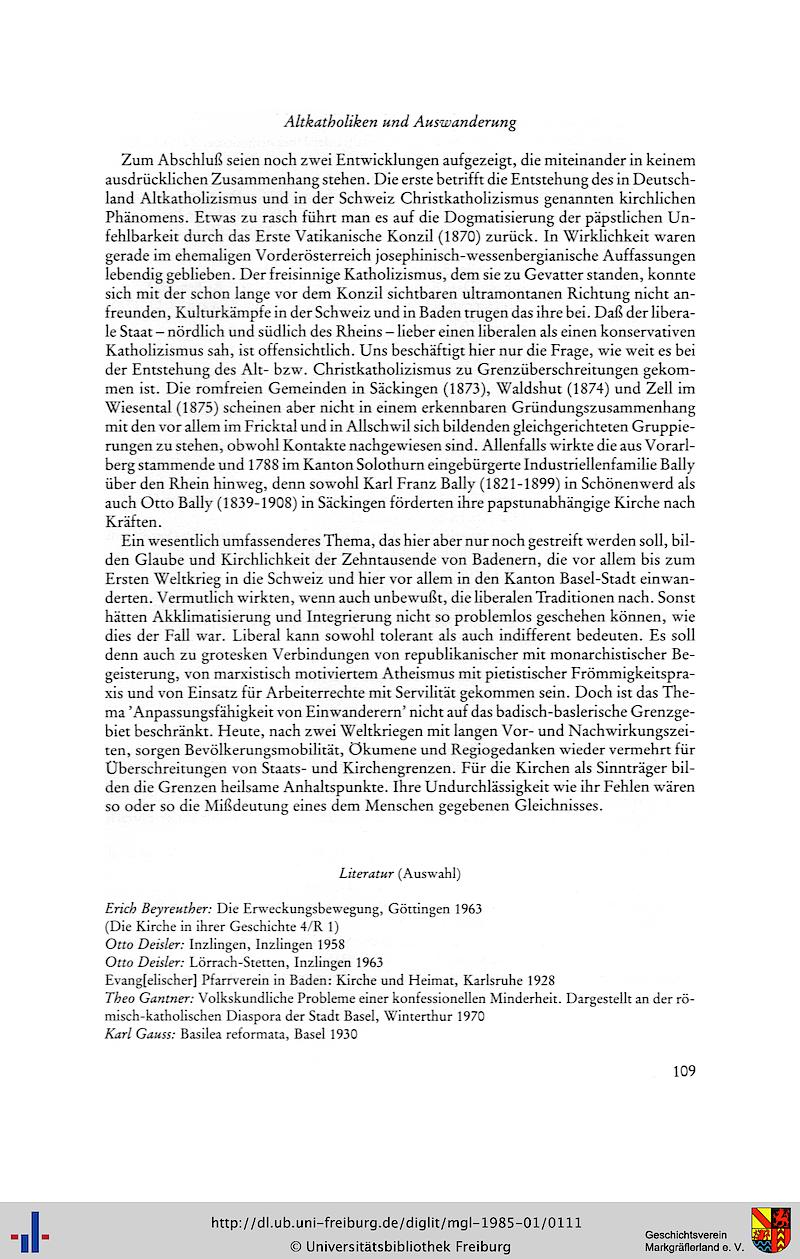 Altkatholiken und Auswanderung

Zum Abschluß seien noch zwei Entwicklungen aufgezeigt, die miteinander in keinem ausdrücklichen Zusammenhang stehen. Die erste betrifft die Entstehung des in Deutschland Altkatholizismus und in der Schweiz Christkatholizismus genannten kirchlichen Phänomens. Etwas zu rasch führt man es auf die Dogmatisierung der päpstlichen Unfehlbarkeit durch das Erste Vatikanische Konzil (1870) zurück. In Wirklichkeit waren gerade im ehemaligen Vorderösterreich josephinisch-wessenbergianische Auffassungen lebendig geblieben. Der freisinnige Katholizismus, dem sie zu Gevatter standen, konnte sich mit der schon lange vor dem Konzil sichtbaren ultramontanen Richtung nicht anfreunden, Kulturkämpfe in der Schweiz und in Baden trugen das ihre bei. Daß der liberale Staat – nördlich und südlich des Rheins – lieber einen liberalen als einen konservativen Katholizismus sah, ist offensichtlich. Uns beschäftigt hier nur die Frage, wie weit es bei der Entstehung des Alt- bzw. Christkatholizismus zu Grenzüberschreitungen gekommen ist. Die romfreien Gemeinden in Säckingen (1873), Waldshut (1874) und Zell im Wiesental (1875) scheinen aber nicht in einem erkennbaren Gründungszusammenhang mit den vor allem im Fricktal und in Allschwil sich bildenden gleichgerichteten Gruppierungen zu stehen, obwohl Kontakte nachgewiesen sind. Allenfalls wirkte die aus Vorarlberg stammende und 1788 im Kanton Solothurn eingebürgerte Industriellenfamilie Bally über den Rhein hinweg, denn sowohl Karl Franz Bally (1821-1899) in Schönenwerd als auch Otto Bally (1839-1908) in Säckingen förderten ihre papstunabhängige Kirche nach Kräften.

Ein wesentlich umfassenderes Thema, das hier aber nur noch gestreift werden soll, bilden Glaube und Kirchlichkeit der Zehntausende von Badenern, die vor allem bis zum Ersten Weltkrieg in die Schweiz und hier vor allem in den Kanton Basel-Stadt einwanderten. Vermutlich wirkten, wenn auch unbewußt, die liberalen Traditionen nach. Sonst hätten Akklimatisierung und Integrierung nicht so problemlos geschehen können, wie dies der Fall war. Liberal kann sowohl tolerant als auch indifferent bedeuten. Es soll denn auch zu grotesken Verbindungen von republikanischer mit monarchistischer Begeisterung, von marxistisch motiviertem Atheismus mit pietistischer Frömmigkeitspraxis und von Einsatz für Arbeiterrechte mit Servilität gekommen sein. Doch ist das Thema 'Anpassungsfähigkeit von Einwanderern' nicht auf das badisch-baslerische Grenzgebiet beschränkt. Heute, nach zwei Weltkriegen mit langen Vor- und Nachwirkungszeiten, sorgen Bevölkerungsmobilität, Ökumene und Regiogedanken wieder vermehrt für Überschreitungen von Staats- und Kirchengrenzen. Für die Kirchen als Sinnträger bilden die Grenzen heilsame Anhaltspunkte. Ihre Undurchlässigkeit wie ihr Fehlen wären so oder so die Mißdeutung eines dem Menschen gegebenen Gleichnisses.

Literatur (Auswahl)

Erich Beyreuther: Die Erweckungsbewegung, Göttingen 1963
(Die Kirche in ihrer Geschichte 4/R 1)
Otto Deisler: Inzlingen, Inzlingen 1958
Otto Deisler: Lörrach-Stetten, Inzlingen 1963
Evang[elischer] Pfarrverein in Baden: Kirche und Heimat, Karlsruhe 1928
Theo Gantner: Volkskundliche Probleme einer konfessionellen Minderheit. Dargestellt an der römisch-katholischen Diaspora der Stadt Basel, Winterthur 1970
Karl Gauss: Basilea reformata, Basel 1930

109

http://dl.ub.uni-freiburg.de/diglit/mgl-1985-01/0111
© Universitätsbibliothek Freiburg
Geschichtsverein Markgräflerland e. V.